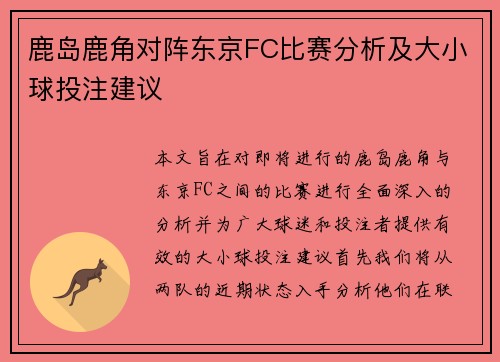 鹿岛鹿角对阵东京FC比赛分析及大小球投注建议

本文旨在对即将进行的鹿岛鹿角与东京FC之间的比赛进行全面深入的分析并为广大球迷和投注者提供有效的大小球投注建议首先我们将从两队的近期状态入手分析他们在联